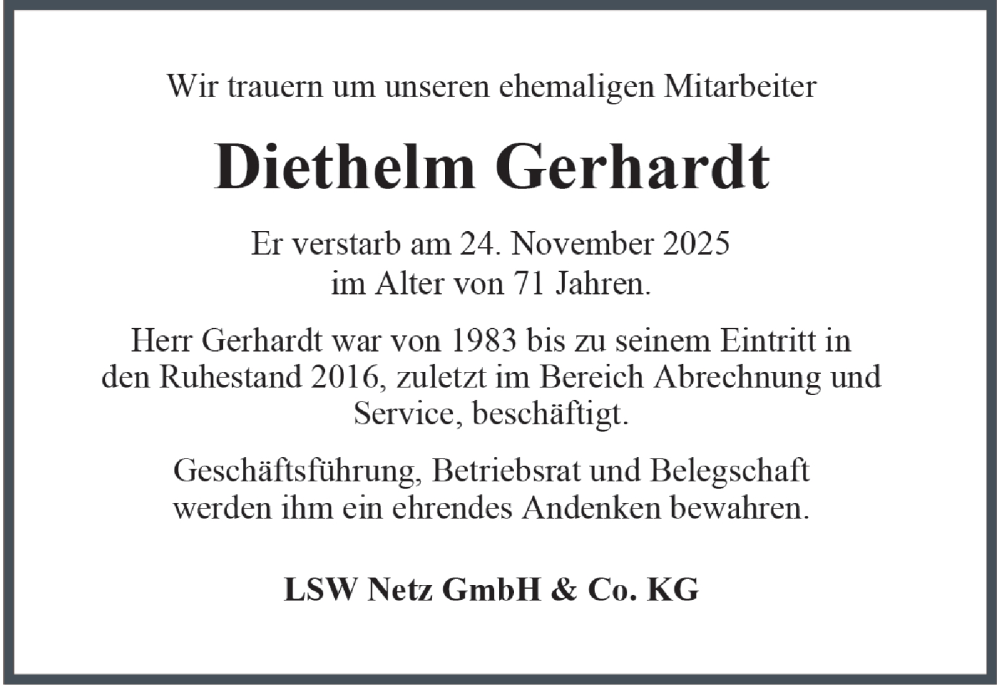 Wir trauern um unseren ehemaligen Mitarbeiter

Diethelm Gerhardt

Er verstarb am 24. November 2025
im Alter von 71 Jahren.

Herr Gerhardt war von 1983 bis zu seinem Eintritt in den Ruhestand 2016, zuletzt im Bereich Abrechnung und Service, beschäftigt.

Geschäftsführung, Betriebsrat und Belegschaft werden ihm ein ehrendes Andenken bewahren.

LSW Netz GmbH & Co. KG